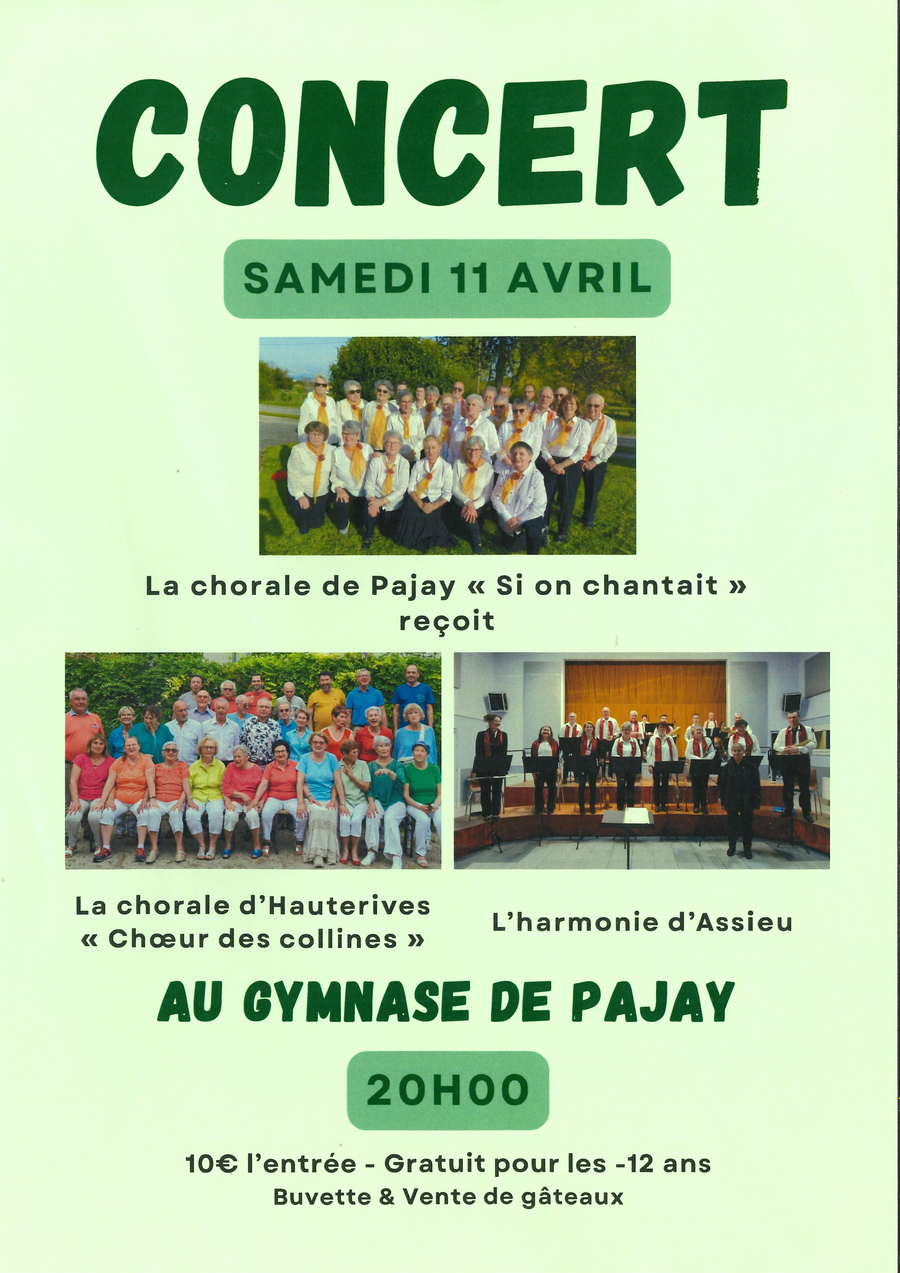 CONCERT

SAMEDI 11 AVRIL

La chorale de Pajay « Si on chantait » reçoit

La chorale d'Hauterives « Chœur des collines »

L'harmonie d'Assieu

AU GYMNASE DE PAJAY

20H00

10€ l'entrée - Gratuit pour les -12 ans
Buvette & Vente de gâteaux